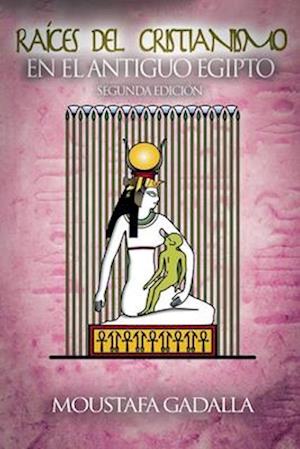 RAÍCES DEL CRISTIANISMO
EN EL ANTIGUO EGIPTO
SEGUNDA EDICIÓN

MOUSTAFA GADALLA